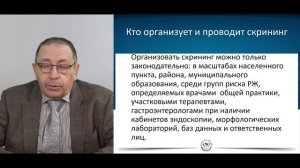 Кто организует и проводит скрининг

Организовать скрининг можно только законодательно: в масштабах населенного пункта, района, муниципального образования, среди групп риска РЖ, определяемых врачами общей практики, участковыми терапевтами, гастроэнтерологами при наличии кабинетов эндоскопии, морфологических лабораторий, баз данных и ответственных лиц.